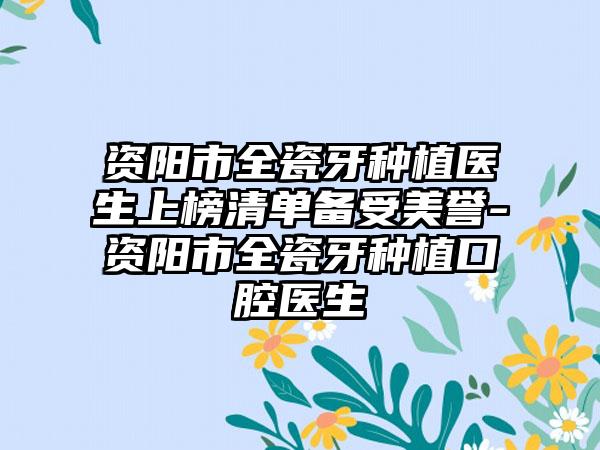 资阳市全瓷牙种植医生上榜清单备受美誉-资阳市全瓷牙种植口腔医生